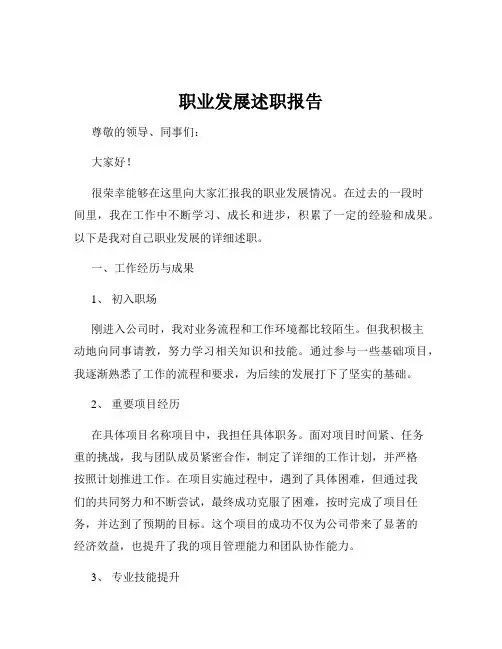 职业发展述职报告

尊敬的领导、同事们：

大家好！

很荣幸能够在这里向大家汇报我的职业发展情况。在过去的一段时间里，我在工作中不断学习、成长和进步，积累了一定的经验和成果。以下是我对自己职业发展的详细述职。

一、工作经历与成果

1、 初入职场

刚进入公司时，我对业务流程和工作环境都比较陌生。但我积极主动地向同事请教，努力学习相关知识和技能。通过参与一些基础项目，我逐渐熟悉了工作的流程和要求，为后续的发展打下了坚实的基础。

2、 重要项目经历

在具体项目名称项目中，我担任具体职务。面对项目时间紧、任务重的挑战，我与团队成员紧密合作，制定了详细的工作计划，并严格按照计划推进工作。在项目实施过程中，遇到了具体困难，但通过我们的共同努力和不断尝试，最终成功克服了困难，按时完成了项目任务，并达到了预期的目标。这个项目的成功不仅为公司带来了显著的经济效益，也提升了我的项目管理能力和团队协作能力。

3、 专业技能提升